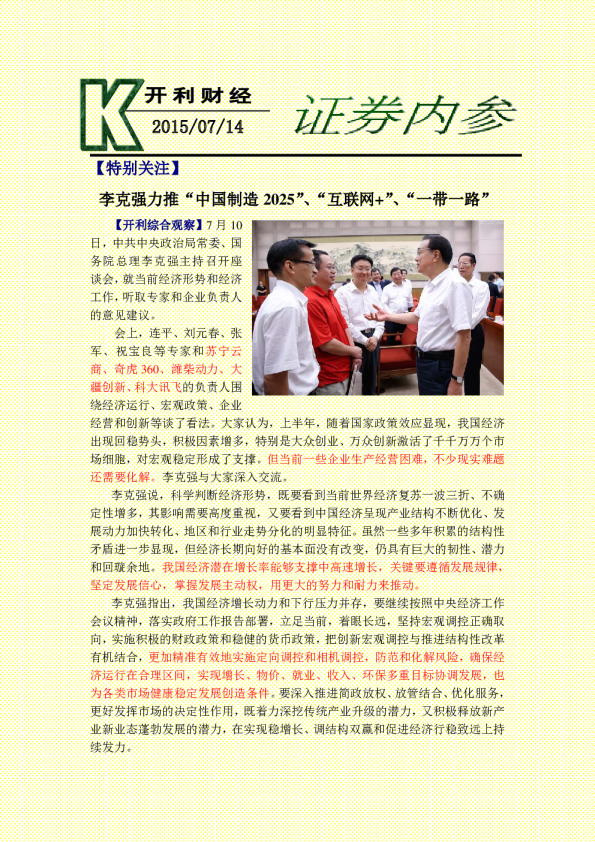 K 开利财经
2015/07/14
证券内参

【特别关注】

李克强力推“中国制造 2025”、“互联网+”、“一带一路”

【开利综合观察】7 月 10 日，中共中央政治局常委、国务院总理李克强主持召开座谈会，就当前经济形势和经济工作，听取专家和企业负责人的意见建议。

会上，连平、刘元春、张军、祝宝良等专家和苏宁云商、奇虎 360、潍柴动力、大疆创新、科大讯飞的负责人围绕经济运行、宏观政策、企业经营和创新等谈了看法。大家认为，上半年，随着国家政策效应显现，我国经济出现回稳势头，积极因素增多，特别是大众创业、万众创新激活了千千万万个市场细胞，对宏观稳定形成了支撑。但当前一些企业生产经营困难，不少现实难题还需要化解。李克强与大家深入交流。

李克强说，科学判断经济形势，既要看到当前世界经济复苏一波三折、不确定性增多，其影响需要高度重视，又要看到中国经济呈现产业结构不断优化、发展动力加快转化、地区和行业走势分化的明显特征。虽然一些多年积累的结构性矛盾进一步显现，但经济长期向好的基本面没有改变，仍具有巨大的韧性、潜力和回旋余地。我国经济潜在增长率能够支撑中高速增长，关键要遵循发展规律，坚定发展信心，掌握发展主动权，用更大的努力和耐力来推动。

李克强指出，我国经济增长动力和下行压力并存，要继续按照中央经济工作会议精神，落实政府工作报告部署，立足当前，着眼长远，坚持宏观调控正确取向，实施积极的财政政策和稳健的货币政策，把创新宏观调控与推进结构性改革有机结合，更加精准有效地实施定向调控和相机调控，防范和化解风险，确保经济运行在合理区间，实现增长、物价、就业、收入、环保多重目标协调发展，也为各类市场健康稳定发展创造条件。要深入推进简政放权、放管结合、优化服务，更好发挥市场的决定性作用，既着力深挖传统产业升级的潜力，又积极释放新产业新业态蓬勃发展的潜力，在实现稳增长、调结构双赢和促进经济行稳致远上持续发力。